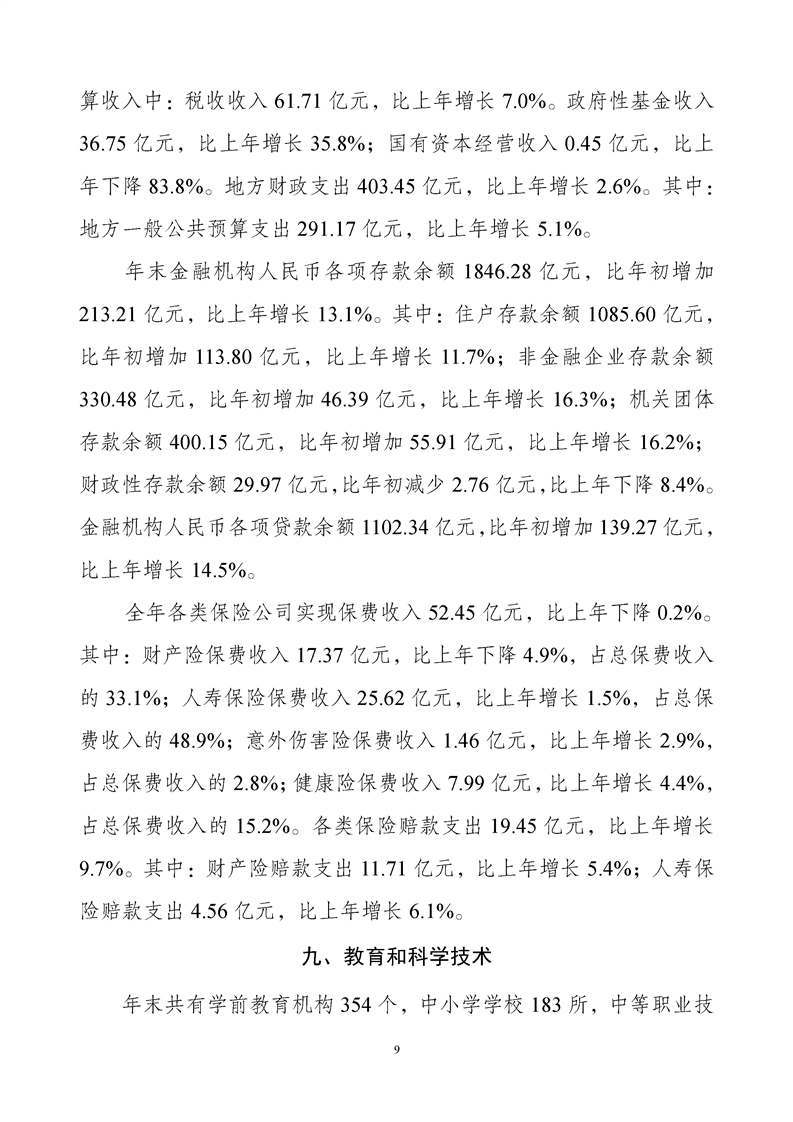 算收入中：税收收入 61.71 亿元，比上年增长 7.0%。政府性基金收入 36.75 亿元，比上年增长 35.8%；国有资本经营收入 0.45 亿元，比上年下降 83.8%。地方财政支出 403.45 亿元，比上年增长 2.6%。其中：地方一般公共预算支出 291.17 亿元，比上年增长 5.1%。

年末金融机构人民币各项存款余额 1846.28 亿元，比年初增加 213.21 亿元，比上年增长 13.1%。其中：住户存款余额 1085.60 亿元，比年初增加 113.80 亿元，比上年增长 11.7%；非金融企业存款余额 330.48 亿元，比年初增加 46.39 亿元，比上年增长 16.3%；机关团体存款余额 400.15 亿元，比年初增加 55.91 亿元，比上年增长 16.2%；财政性存款余额 29.97 亿元，比年初减少 2.76 亿元，比上年下降 8.4%。金融机构人民币各项贷款余额 1102.34 亿元，比年初增加 139.27 亿元，比上年增长 14.5%。

全年各类保险公司实现保费收入 52.45 亿元，比上年下降 0.2%。其中：财产险保费收入 17.37 亿元，比上年下降 4.9%，占总保费收入的 33.1%；人寿保险保费收入 25.62 亿元，比上年增长 1.5%，占总保费收入的 48.9%；意外伤害险保费收入 1.46 亿元，比上年增长 2.9%，占总保费收入的 2.8%；健康险保费收入 7.99 亿元，比上年增长 4.4%，占总保费收入的 15.2%。各类保险赔款支出 19.45 亿元，比上年增长 9.7%。其中：财产险赔款支出 11.71 亿元，比上年增长 5.4%；人寿保险赔款支出 4.56 亿元，比上年增长 6.1%。

九、教育和科学技术

年末共有学前教育机构 354 个，中小学学校 183 所，中等职业技

9